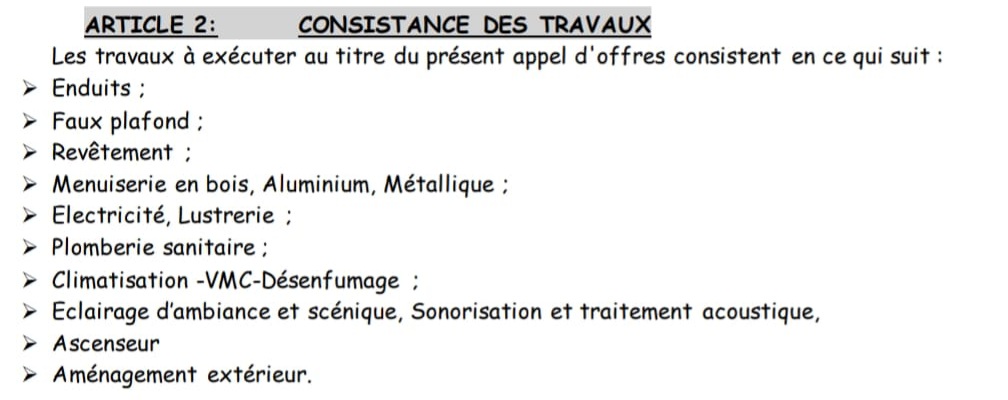 ARTICLE 2: CONSISTANCE DES TRAVAUX

Les travaux à exécuter au titre du présent appel d'offres consistent en ce qui suit :

➢ Enduits ;
➢ Faux plafond ;
➢ Revêtement ;
➢ Menuiserie en bois, Aluminium, Métallique ;
➢ Electricité, Lustrerie ;
➢ Plomberie sanitaire ;
➢ Climatisation -VMC-Désenfumage ;
➢ Eclairage d'ambiance et scénique, Sonorisation et traitement acoustique,
➢ Ascenseur
➢ Aménagement extérieur.